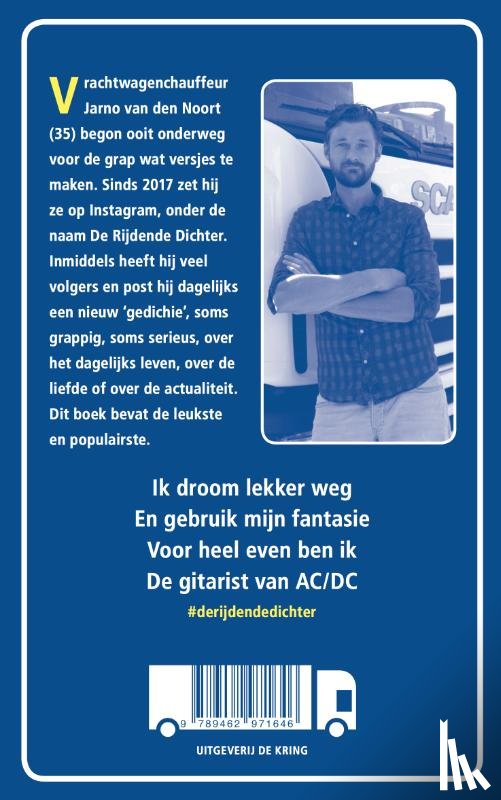 Vrachtwagenchauffeur Jarno van den Noort (35) begon ooit onderweg voor de grap wat versjes te maken. Sinds 2017 zet hij ze op Instagram, onder de naam De Rijdende Dichter. Inmiddels heeft hij veel volgers en post hij dagelijks een nieuw 'gedichie', soms grappig, soms serieus, over het dagelijks leven, over de liefde of over de actualiteit. Dit boek bevat de leukste en populairste.

SCA

Ik droom lekker weg
En gebruik mijn fantasie
Voor heel even ben ik
De gitarist van AC/DC

#derijdendedichter

9 789462 971646

UITGEVERIJ DE KRING